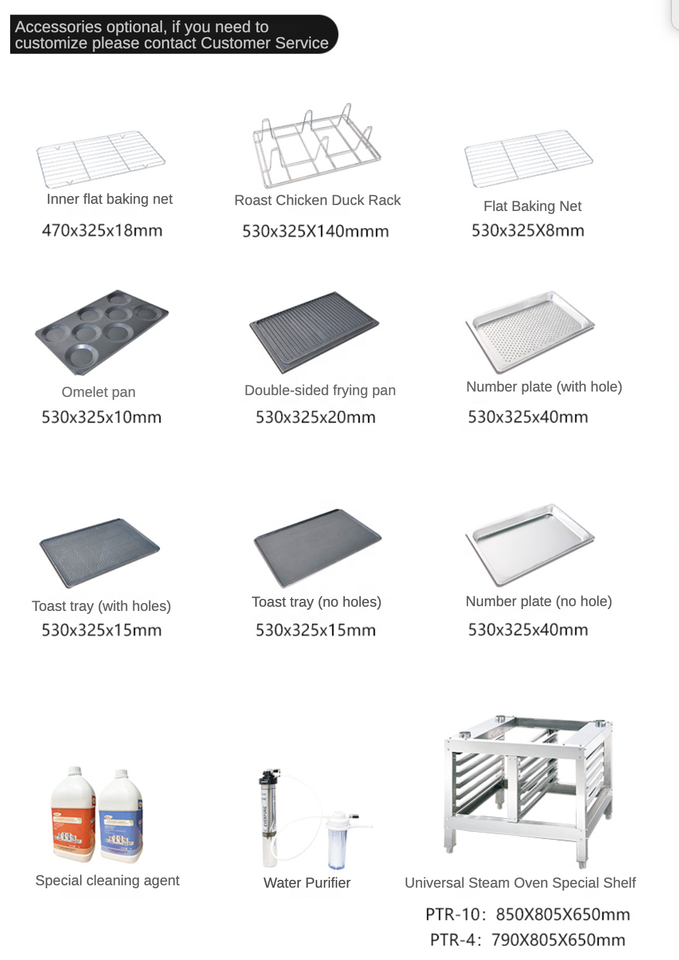 Accessories optional, if you need to customize please contact Customer Service

Inner flat baking net
470x325x18mm

Roast Chicken Duck Rack
530x325X140mmm

Flat Baking Net
530x325X8mm

Omelet pan
530x325x10mm

Double-sided frying pan
530x325x20mm

Number plate (with hole)
530x325x40mm

Toast tray (with holes)
530x325x15mm

Toast tray (no holes)
530x325x15mm

Number plate (no hole)
530x325x40mm

Special cleaning agent

Water Purifier

Universal Steam Oven Special Shelf
PTR-10: 850X805X650mm
PTR-4: 790X805X650mm